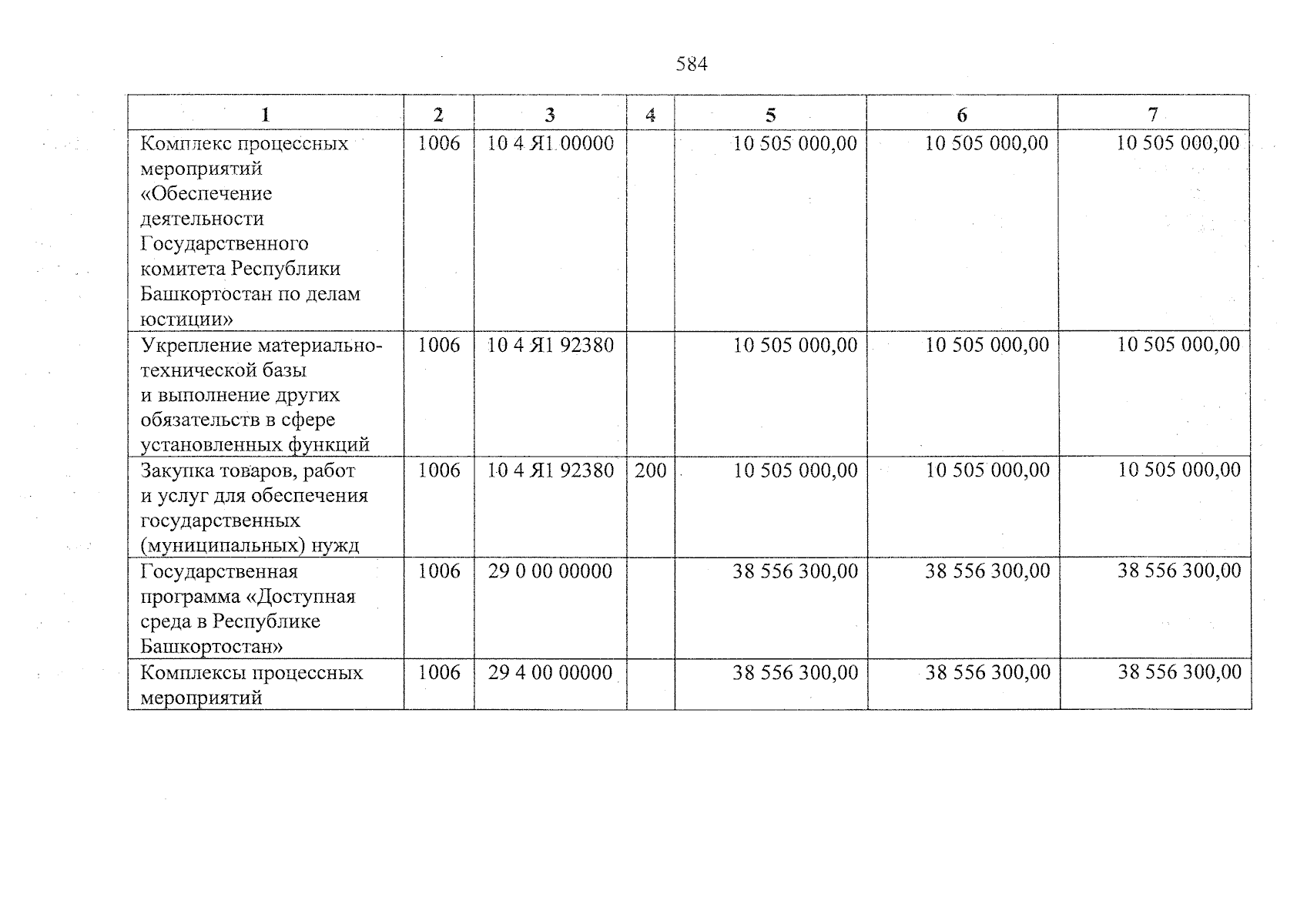 584

| 1 | 2 | 3 | 4 | 5 | 6 | 7 |
|---|---|---|---|---|---|---|
| Комплекс процессных мероприятий «Обеспечение деятельности Государственного комитета Республики Башкортостан по делам юстиции» | 1006 | 10 4 Я1 00000 |  | 10 505 000,00 | 10 505 000,00 | 10 505 000,00 |
| Укрепление материально-технической базы и выполнение других обязательств в сфере установленных функций | 1006 | 10 4 Я1 92380 |  | 10 505 000,00 | 10 505 000,00 | 10 505 000,00 |
| Закупка товаров, работ и услуг для обеспечения государственных (муниципальных) нужд | 1006 | 10 4 Я1 92380 | 200 | 10 505 000,00 | 10 505 000,00 | 10 505 000,00 |
| Государственная программа «Доступная среда в Республике Башкортостан» | 1006 | 29 0 00 00000 |  | 38 556 300,00 | 38 556 300,00 | 38 556 300,00 |
| Комплексы процессных мероприятий | 1006 | 29 4 00 00000 |  | 38 556 300,00 | 38 556 300,00 | 38 556 300,00 |